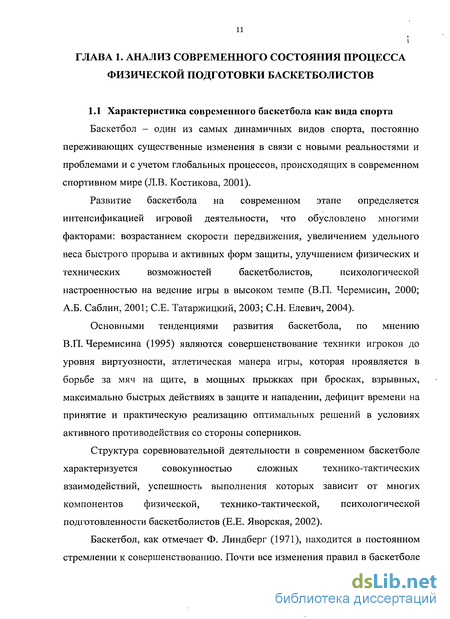 11

ГЛАВА 1. АНАЛИЗ СОВРЕМЕННОГО СОСТОЯНИЯ ПРОЦЕССА ФИЗИЧЕСКОЙ ПОДГОТОВКИ БАСКЕТБОЛИСТОВ

1.1 Характеристика современного баскетбола как вида спорта

Баскетбол – один из самых динамичных видов спорта, постоянно переживающих существенные изменения в связи с новыми реальностями и проблемами и с учетом глобальных процессов, происходящих в современном спортивном мире (Л.В. Костикова, 2001).

Развитие баскетбола на современном этапе определяется интенсификацией игровой деятельности, что обусловлено многими факторами: возрастанием скорости передвижения, увеличением удельного веса быстрого прорыва и активных форм защиты, улучшением физических и технических возможностей баскетболистов, психологической настроенностью на ведение игры в высоком темпе (В.П. Черемисин, 2000; А.Б. Саблин, 2001; С.Е. Татаржицкий, 2003; С.Н. Елевич, 2004).

Основными тенденциями развития баскетбола, по мнению В.П. Черемисина (1995) являются совершенствование техники игроков до уровня виртуозности, атлетическая манера игры, которая проявляется в борьбе за мяч на щите, в мощных прыжках при бросках, взрывных, максимально быстрых действиях в защите и нападении, дефицит времени на принятие и практическую реализацию оптимальных решений в условиях активного противодействия со стороны соперников.

Структура соревновательной деятельности в современном баскетболе характеризуется совокупностью сложных технико-тактических взаимодействий, успешность выполнения которых зависит от многих компонентов физической, технико-тактической, психологической подготовленности баскетболистов (Е.Е. Яворская, 2002).

Баскетбол, как отмечает Ф. Линдберг (1971), находится в постоянном стремлении к совершенствованию. Почти все изменения правил в баскетболе

dsLib.net
библиотека диссертаций